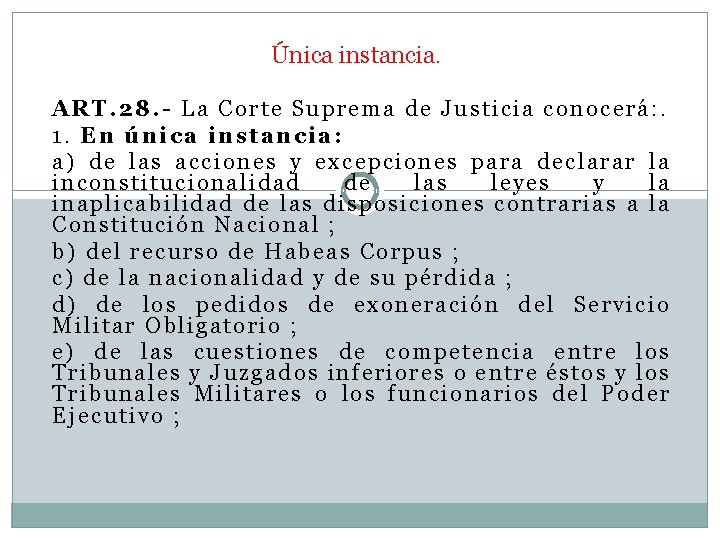 Única instancia.

ART.28.- La Corte Suprema de Justicia conocerá:.
1. En única instancia:
a) de las acciones y excepciones para declarar la inconstitucionalidad de las leyes y la inaplicabilidad de las disposiciones contrarias a la Constitución Nacional ;
b) del recurso de Habeas Corpus ;
c) de la nacionalidad y de su pérdida ;
d) de los pedidos de exoneración del Servicio Militar Obligatorio ;
e) de las cuestiones de competencia entre los Tribunales y Juzgados inferiores o entre éstos y los Tribunales Militares o los funcionarios del Poder Ejecutivo ;